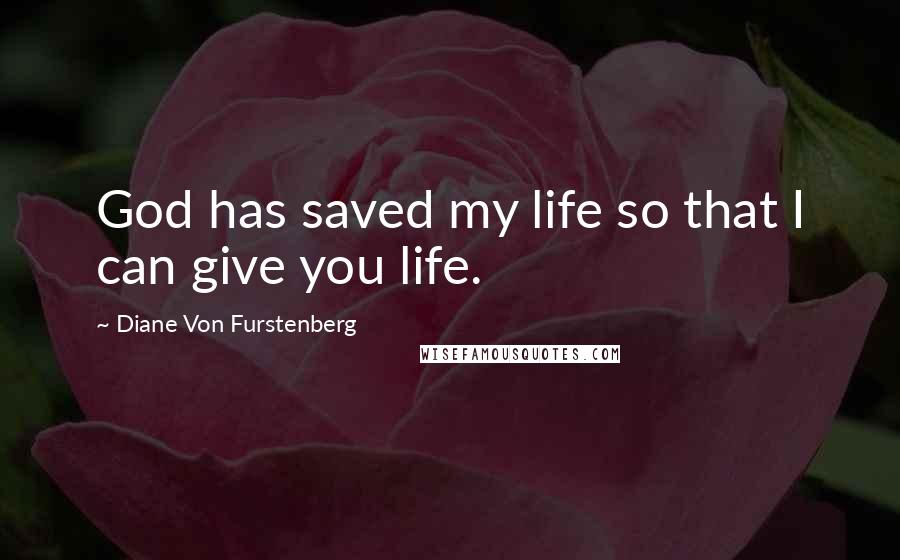 God has saved my life so that I can give you life.

~ Diane Von Furstenberg

WISEFAMOUSQUOTES.COM